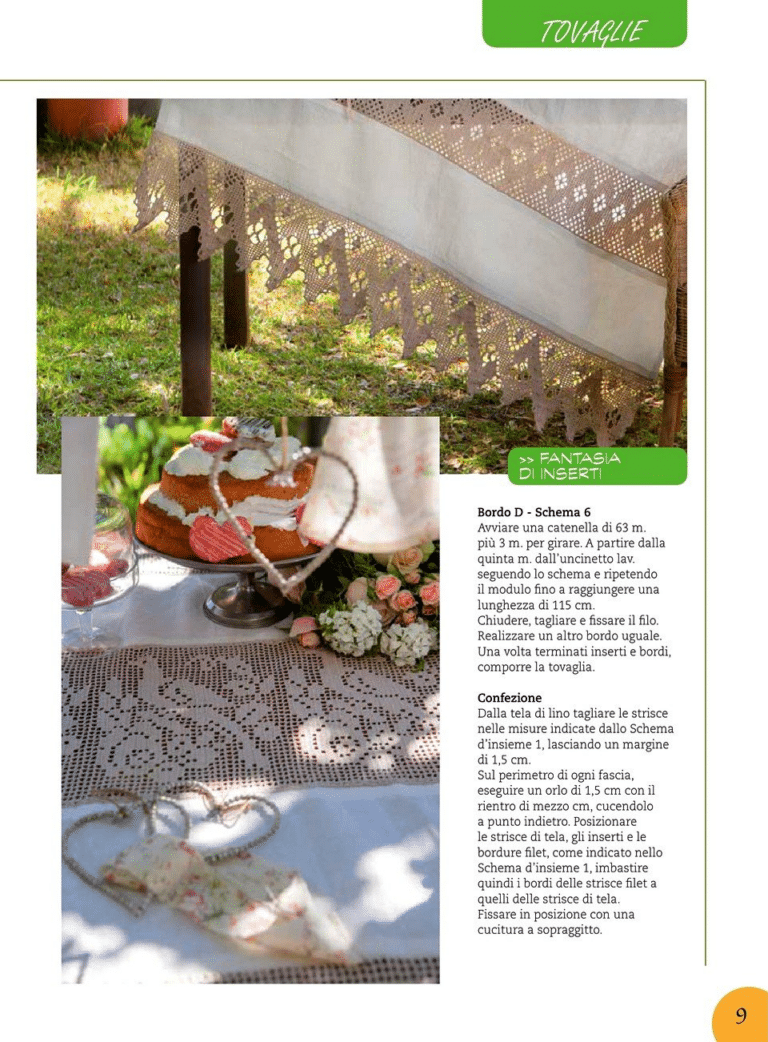 TOVAGLIE

>> FANTASIA DI INSERTI

Bordo D - Schema 6

Avviare una catenella di 63 m. più 3 m. per girare. A partire dalla quinta m. dall'uncinetto lav. seguendo lo schema e ripetendo il modulo fino a raggiungere una lunghezza di 115 cm. Chiudere, tagliare e fissare il filo. Realizzare un altro bordo uguale. Una volta terminati inserti e bordi, comporre la tovaglia.

Confezione

Dalla tela di lino tagliare le strisce nelle misure indicate dallo Schema d'insieme 1, lasciando un margine di 1,5 cm. Sul perimetro di ogni fascia, eseguire un orlo di 1,5 cm con il rientro di mezzo cm, cucendolo a punto indietro. Posizionare le strisce di tela, gli inserti e le bordure filet, come indicato nello Schema d'insieme 1, imbastire quindi i bordi delle strisce filet a quelli delle strisce di tela. Fissare in posizione con una cucitura a sopraggitto.

9